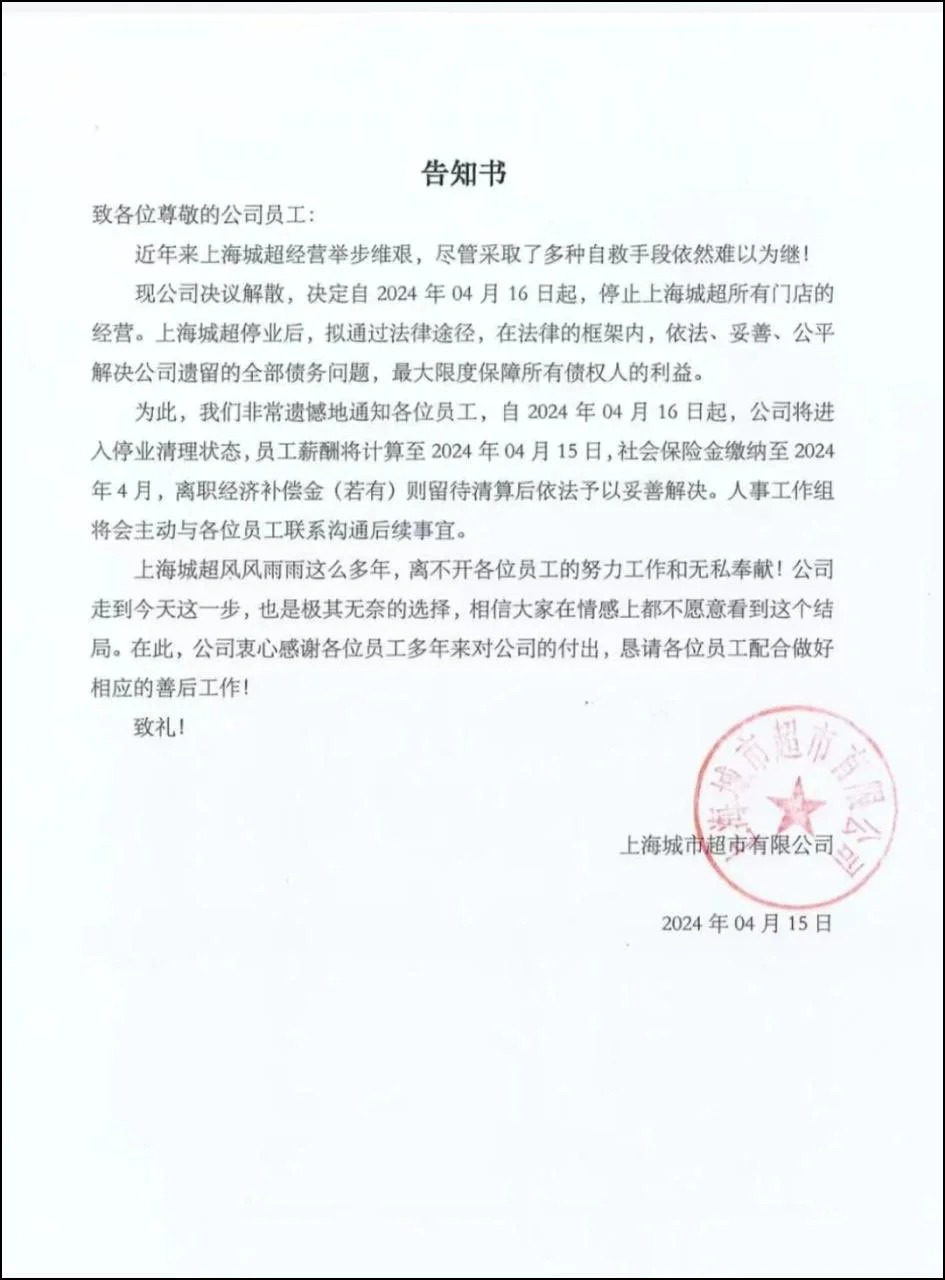 告知书

致各位尊敬的公司员工:

近年来上海城超经营举步维艰，尽管采取了多种自救手段依然难以为继！

现公司决议解散，决定自 2024 年 04 月 16 日起，停止上海城超所有门店的经营。上海城超停业后，拟通过法律途径，在法律的框架内，依法、妥善、公平解决公司遗留的全部债务问题，最大限度保障所有债权人的利益。

为此，我们非常遗憾地通知各位员工，自 2024 年 04 月 16 日起，公司将进入停业清理状态，员工薪酬将计算至 2024 年 04 月 15 日，社会保险金缴纳至 2024 年 4 月，离职经济补偿金（若有）则留待清算后依法予以妥善解决。人事工作组将会主动与各位员工联系沟通后续事宜。

上海城超风风雨雨这么多年，离不开各位员工的努力工作和无私奉献！公司走到今天这一步，也是极其无奈的选择，相信大家在情感上都不愿意看到这个结局。在此，公司衷心感谢各位员工多年来对公司的付出，恳请各位员工配合做好相应的善后工作！

致礼！

上海城市超市有限公司

上海城市超市有限公司

2024 年 04 月 15 日